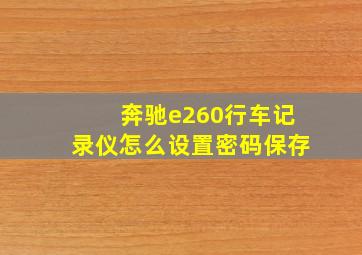 奔驰e260行车记录仪怎么设置密码保存